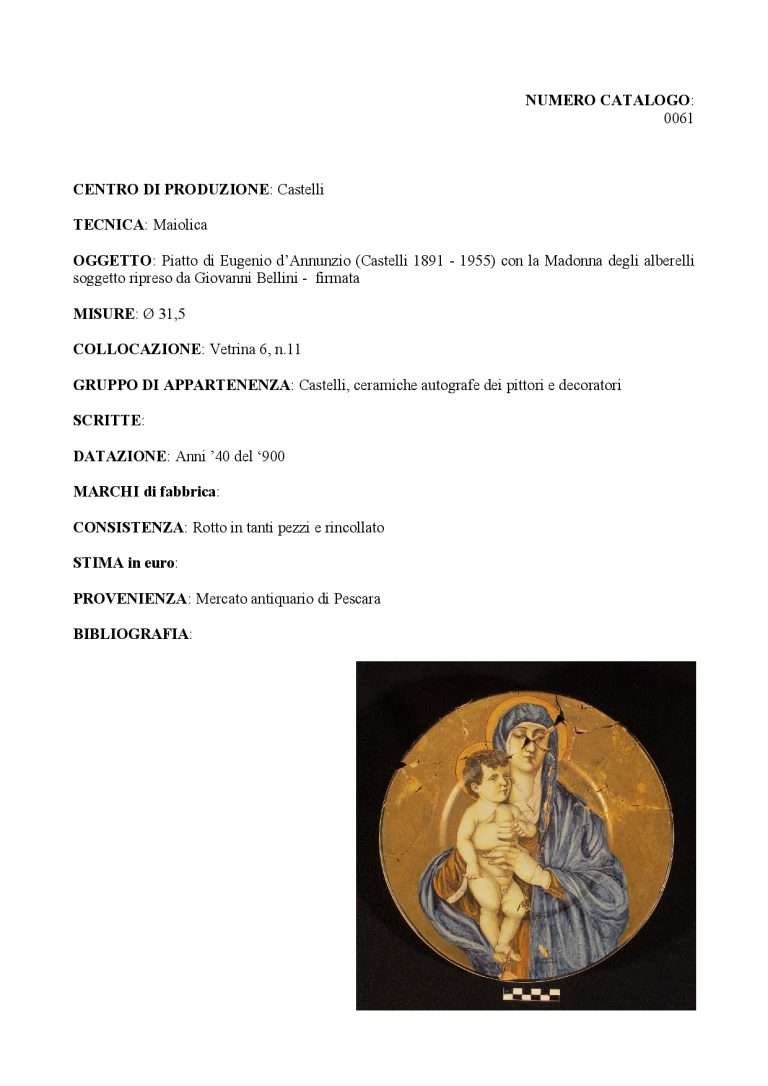 NUMERO CATALOGO:
0061

CENTRO DI PRODUZIONE: Castelli

TECNICA: Maiolica

OGGETTO: Piatto di Eugenio d'Annunzio (Castelli 1891 - 1955) con la Madonna degli alberelli soggetto ripreso da Giovanni Bellini - firmata

MISURE: Ø 31,5

COLLOCAZIONE: Vetrina 6, n.11

GRUPPO DI APPARTENENZA: Castelli, ceramiche autografe dei pittori e decoratori

SCRITTE:

DATAZIONE: Anni '40 del '900

MARCHI di fabbrica:

CONSISTENZA: Rotto in tanti pezzi e rincollato

STIMA in euro:

PROVENIENZA: Mercato antiquario di Pescara

BIBLIOGRAFIA: